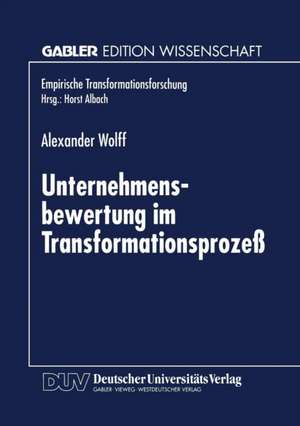 GABLER EDITION WISSENSCHAFT

Empirische Transformationsforschung
Hrsg.: Horst Albach

Alexander Wolff

Unternehmensbewertung im Transformationsprozeß

DUV Deutscher Universitäts Verlag
GABLER · VIEWEG · WESTDEUTSCHER VERLAG